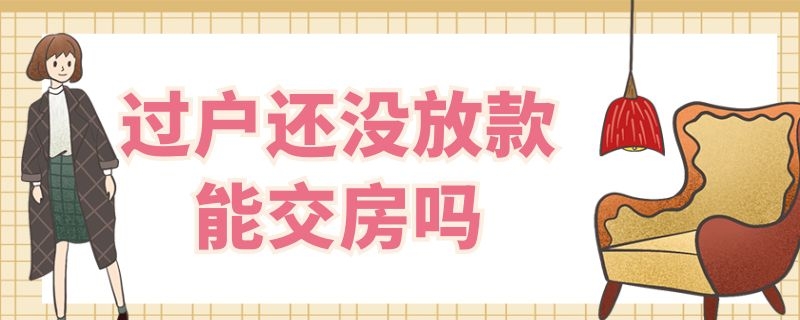 过户还没放款
能交房吗